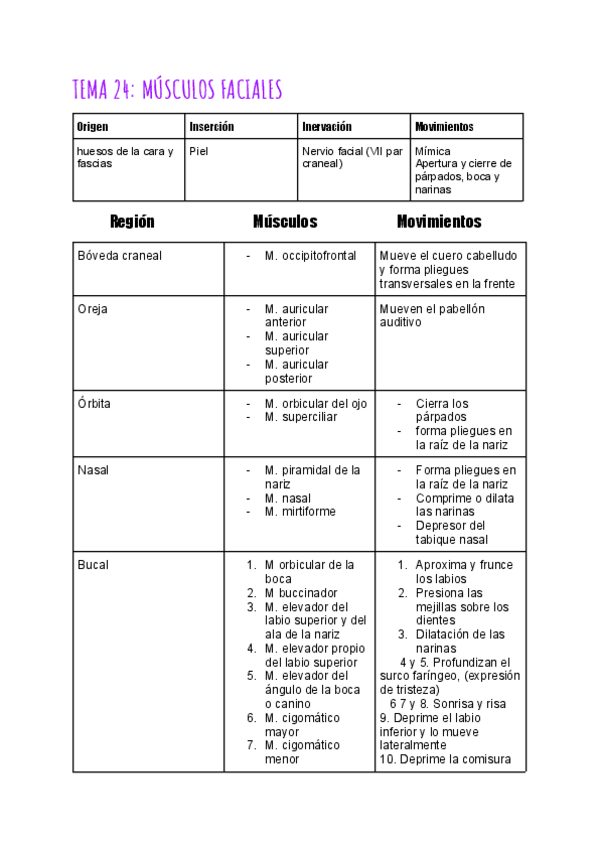 TEMA 24: MÚSCULOS FACIALES

| Origen | Inserción | Inervación | Movimientos |
|---|---|---|---|
| huesos de la cara y fascias | Piel | Nervio facial (VII par craneal) | Mímica Apertura y cierre de párpados, boca y narinas |

| Región | Músculos | Movimientos |
|---|---|---|
| Bóveda craneal | - M. occipitofrontal | Mueve el cuero cabelludo y forma pliegues transversales en la frente |
| Oreja | - M. auricular anterior - M. auricular superior - M. auricular posterior | Mueven el pabellón auditivo |
| Órbita | - M. orbicular del ojo - M. superciliar | - Cierra los párpados - forma pliegues en la raíz de la nariz |
| Nasal | - M. piramidal de la nariz - M. nasal - M. mirtiforme | - Forma pliegues en la raíz de la nariz - Comprime o dilata las narinas - Depresor del tabique nasal |
| Bucal | 1. M orbicular de la boca 2. M buccinador 3. M. elevador del labio superior y del ala de la nariz 4. M. elevador propio del labio superior 5. M. elevador del ángulo de la boca o canino 6. M. cigomático mayor 7. M. cigomático menor | 1. Aproxima y frunce los labios 2. Presiona las mejillas sobre los dientes 3. Dilatación de las narinas 4 y 5. Profundizan el surco faríngeo, (expresión de tristeza) 6 7 y 8. Sonrisa y risa 9. Deprime el labio inferior y lo mueve lateralmente 10. Deprime la comisura |